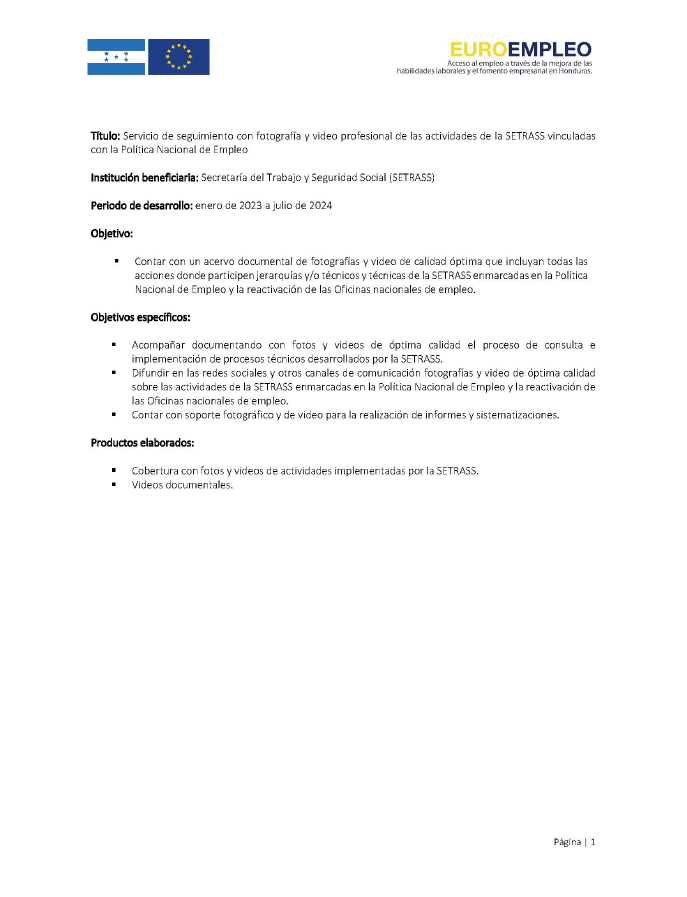 EUROEMPLEO
Acceso al empleo a través de la mejora de las habilidades laborales y el fomento empresarial en Honduras.

Título: Servicio de seguimiento con fotografía y video profesional de las actividades de la SETRASS vinculadas con la Política Nacional de Empleo

Institución beneficiaria: Secretaría del Trabajo y Seguridad Social (SETRASS)

Periodo de desarrollo: enero de 2023 a julio de 2024

Objetivo:

▪ Contar con un acervo documental de fotografías y video de calidad óptima que incluyan todas las acciones donde participen jerarquías y/o técnicos y técnicas de la SETRASS enmarcadas en la Política Nacional de Empleo y la reactivación de las Oficinas nacionales de empleo.

Objetivos específicos:

▪ Acompañar documentando con fotos y videos de óptima calidad el proceso de consulta e implementación de procesos técnicos desarrollados por la SETRASS.
▪ Difundir en las redes sociales y otros canales de comunicación fotografías y video de óptima calidad sobre las actividades de la SETRASS enmarcadas en la Política Nacional de Empleo y la reactivación de las Oficinas nacionales de empleo.
▪ Contar con soporte fotográfico y de video para la realización de informes y sistematizaciones.

Productos elaborados:

▪ Cobertura con fotos y videos de actividades implementadas por la SETRASS.
▪ Videos documentales.

Página | 1